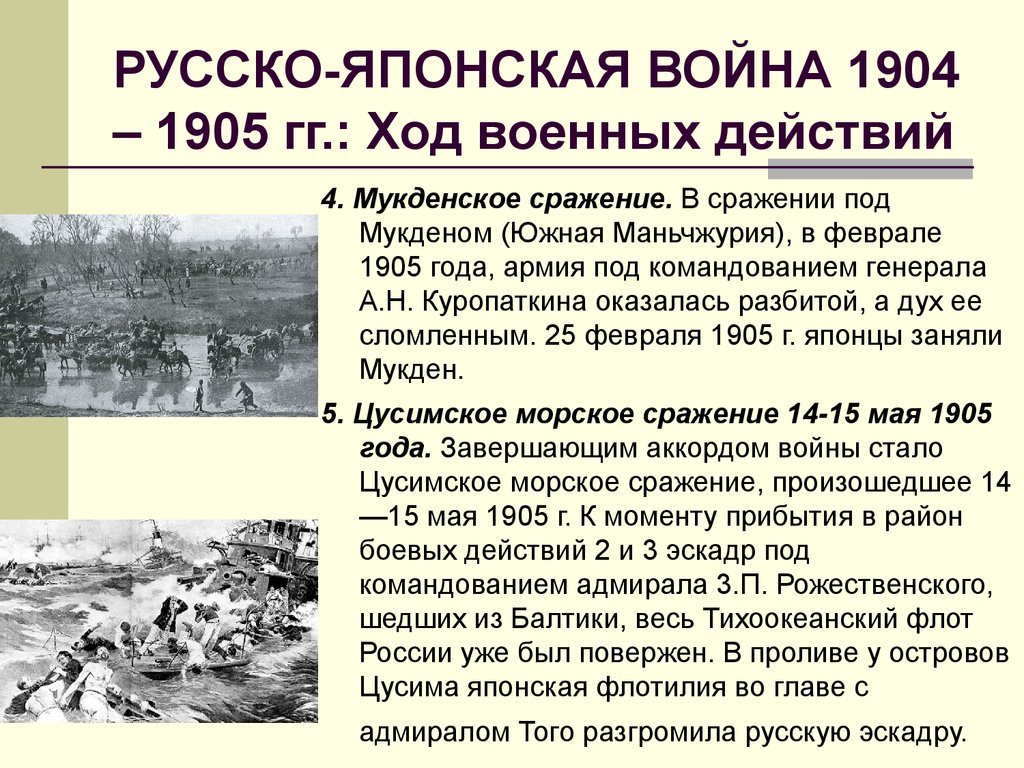 РУССКО-ЯПОНСКАЯ ВОЙНА 1904 – 1905 гг.: Ход военных действий

4. Мукденское сражение. В сражении под Мукденом (Южная Маньчжурия), в феврале 1905 года, армия под командованием генерала А.Н. Куропаткина оказалась разбитой, а дух ее сломленным. 25 февраля 1905 г. японцы заняли Мукден.

5. Цусимское морское сражение 14-15 мая 1905 года. Завершающим аккордом войны стало Цусимское морское сражение, произошедшее 14—15 мая 1905 г. К моменту прибытия в район боевых действий 2 и 3 эскадр под командованием адмирала З.П. Рожественского, шедших из Балтики, весь Тихоокеанский флот России уже был повержен. В проливе у островов Цусима японская флотилия во главе с адмиралом Того разгромила русскую эскадру.